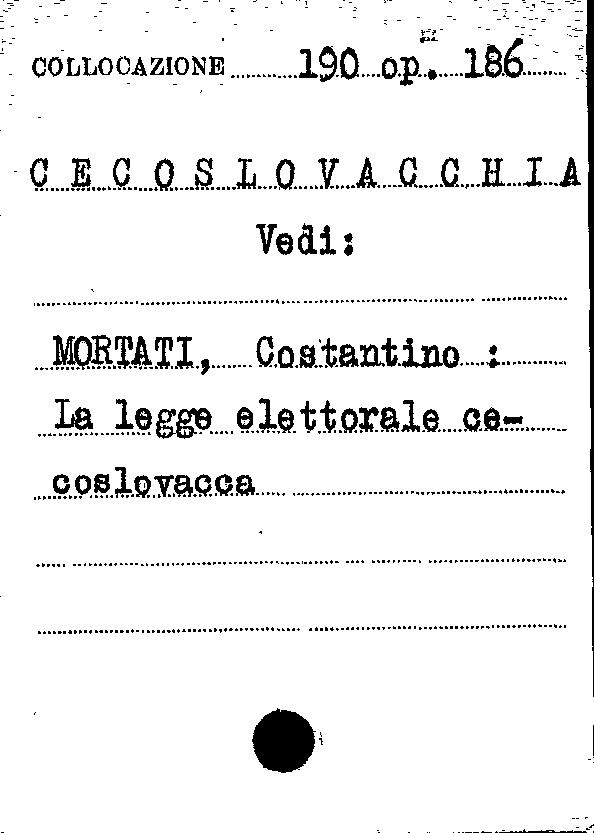 COLLOCAZIONE 190 op. 186

C E C O S L O V A C C H I A

Vedi:

MORTATI, Costantino : La legge elettorale cecoslovacca